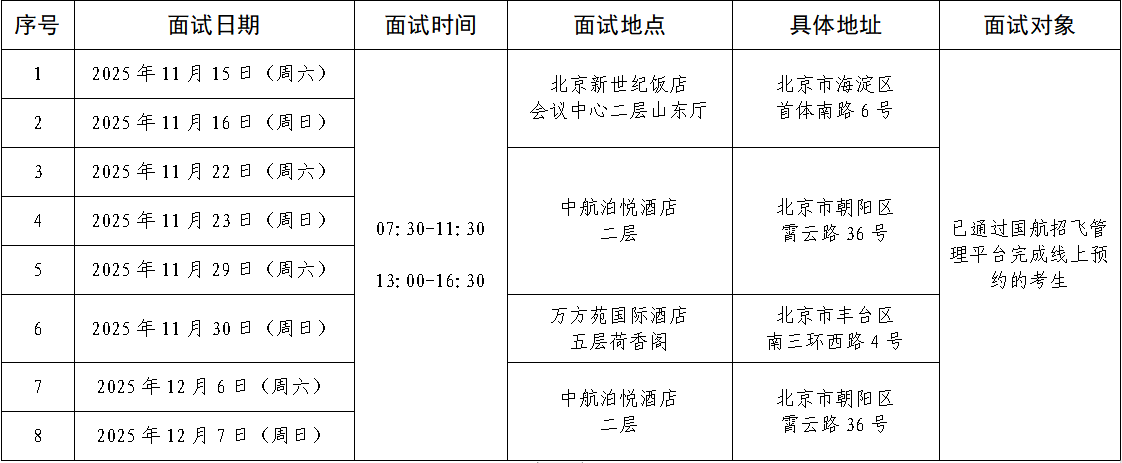 | 序号 | 面试日期 | 面试时间 | 面试地点 | 具体地址 | 面试对象 |
|---|---|---|---|---|---|
| 1 | 2025年11月15日（周六） | 07:30-11:30 13:00-16:30 | 北京新世纪饭店 会议中心二层山东厅 | 北京市海淀区 首体南路6号 | 已通过国航招飞管理平台完成线上预约的考生 |
| 2 | 2025年11月16日（周日） |  |  |  |  |
| 3 | 2025年11月22日（周六） |  | 中航泊悦酒店 二层 | 北京市朝阳区 霄云路36号 |  |
| 4 | 2025年11月23日（周日） |  |  |  |  |
| 5 | 2025年11月29日（周六） |  |  |  |  |
| 6 | 2025年11月30日（周日） |  | 万方苑国际酒店 五层荷香阁 | 北京市丰台区 南三环西路4号 |  |
| 7 | 2025年12月6日（周六） |  | 中航泊悦酒店 二层 | 北京市朝阳区 霄云路36号 |  |
| 8 | 2025年12月7日（周日） |  |  |  |  |